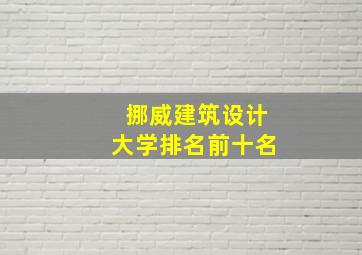 挪威建筑设计
大学排名前十名